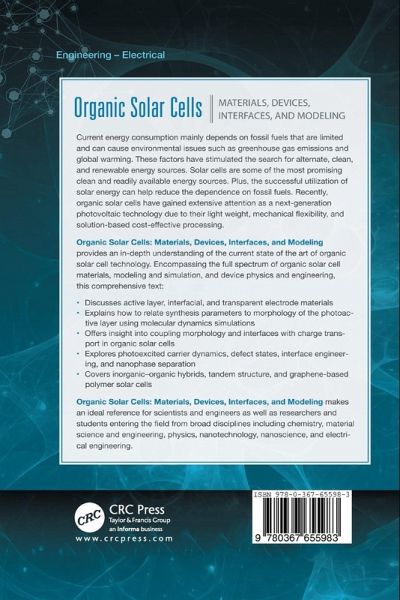 Engineering – Electrical

Organic Solar Cells

MATERIALS, DEVICES, INTERFACES, AND MODELING

Current energy consumption mainly depends on fossil fuels that are limited and can cause environmental issues such as greenhouse gas emissions and global warming. These factors have stimulated the search for alternate, clean, and renewable energy sources. Solar cells are some of the most promising clean and readily available energy sources. Plus, the successful utilization of solar energy can help reduce the dependence on fossil fuels. Recently, organic solar cells have gained extensive attention as a next-generation photovoltaic technology due to their light weight, mechanical flexibility, and solution-based cost-effective processing.

Organic Solar Cells: Materials, Devices, Interfaces, and Modeling provides an in-depth understanding of the current state of the art of organic solar cell technology. Encompassing the full spectrum of organic solar cell materials, modeling and simulation, and device physics and engineering, this comprehensive text:

• Discusses active layer, interfacial, and transparent electrode materials
• Explains how to relate synthesis parameters to morphology of the photoactive layer using molecular dynamics simulations
• Offers insight into coupling morphology and interfaces with charge transport in organic solar cells
• Explores photoexcited carrier dynamics, defect states, interface engineering, and nanophase separation
• Covers inorganic–organic hybrids, tandem structure, and graphene-based polymer solar cells

Organic Solar Cells: Materials, Devices, Interfaces, and Modeling makes an ideal reference for scientists and engineers as well as researchers and students entering the field from broad disciplines including chemistry, material science and engineering, physics, nanotechnology, nanoscience, and electrical engineering.

CRC

CRC Press
Taylor & Francis Group
an informa business
www.crcpress.com

ISBN 978-0-367-65598-3

9 780367 655983